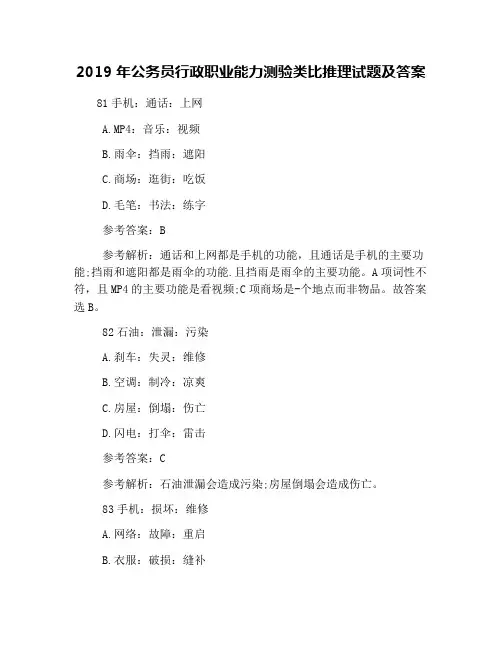 2019 年公务员行政职业能力测验类比推理试题及答案

81 手机：通话：上网

A.MP4：音乐：视频

B.雨伞：挡雨：遮阳

C.商场：逛街：吃饭

D.毛笔：书法：练字

参考答案：B

参考解析：通话和上网都是手机的功能，且通话是手机的主要功能;挡雨和遮阳都是雨伞的功能.且挡雨是雨伞的主要功能。A 项词性不符，且 MP4 的主要功能是看视频;C 项商场是-个地点而非物品。故答案选 B。

82 石油：泄漏：污染

A.刹车：失灵：维修

B.空调：制冷：凉爽

C.房屋：倒塌：伤亡

D.闪电：打伞：雷击

参考答案：C

参考解析：石油泄漏会造成污染;房屋倒塌会造成伤亡。

83 手机：损坏：维修

A.网络：故障：重启

B.衣服：破损：缝补